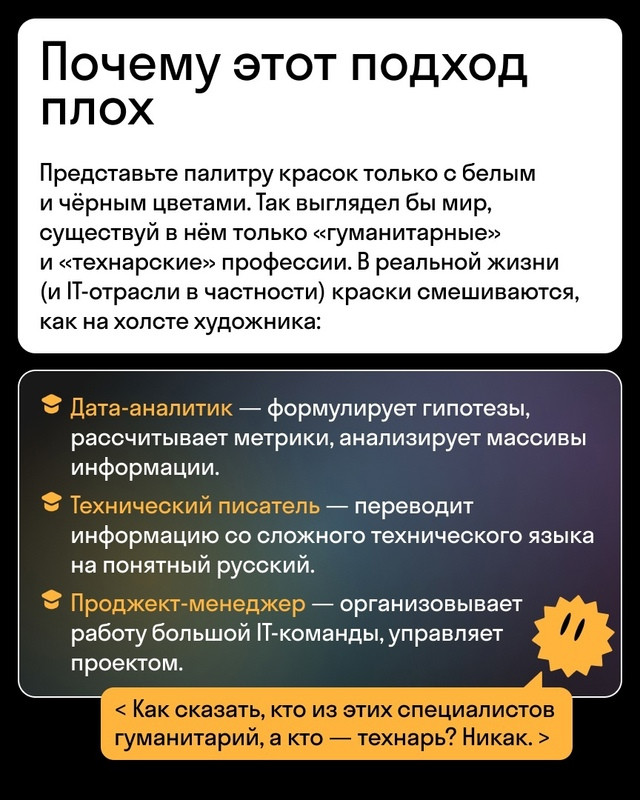 Почему этот подход плох

Представьте палитру красок только с белым и чёрным цветами. Так выглядел бы мир, существуй в нём только «гуманитарные» и «технарские» профессии. В реальной жизни (и IT-отрасли в частности) краски смешиваются, как на холсте художника:

Дата-аналитик — формулирует гипотезы, рассчитывает метрики, анализирует массивы информации.

Технический писатель — переводит информацию со сложного технического языка на понятный русский.

Проджект-менеджер — организовывает работу большой IT-команды, управляет проектом.

< Как сказать, кто из этих специалистов гуманитарий, а кто — технарь? Никак. >